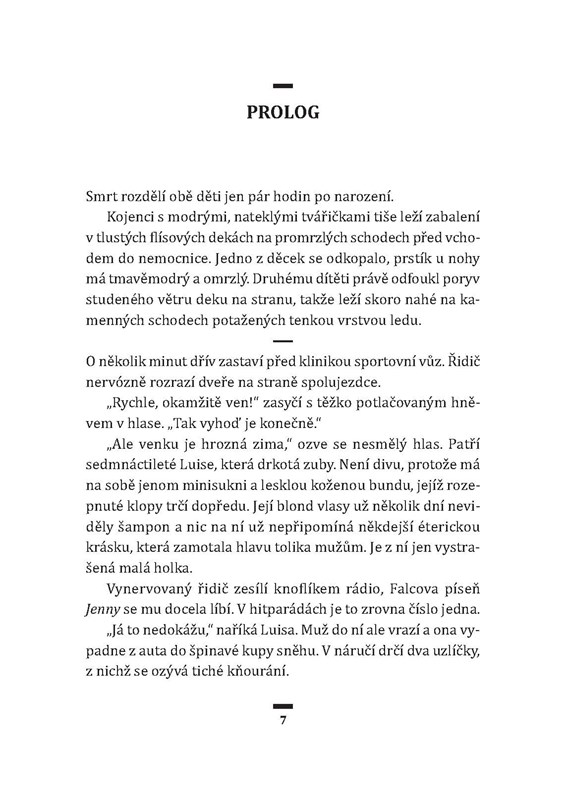 PROLOG

Smrt rozdělí obě děti jen pár hodin po narození.

Kojenci s modrými, nateklými tvářičkami tiše leží zabalení v tlustých flísových dekách na promrzlých schodech před vchodem do nemocnice. Jedno z děcek se odkopalo, prstík u nohy má tmavěmodrý a omrzlý. Druhému dítěti právě odfoukl poryv studeného větru deku na stranu, takže leží skoro nahé na kamenných schodech potažených tenkou vrstvou ledu.

O několik minut dřív zastaví před klinikou sportovní vůz. Řidič nervózně rozrazí dveře na straně spolujezdce.

„Rychle, okamžitě ven!" zasyčí s těžko potlačovaným hněvem v hlase. „Tak vyhoď je konečně."

„Ale venku je hrozná zima," ozve se nesmělý hlas. Patří sedmnáctileté Luise, která drkotá zuby. Není divu, protože má na sobě jenom minisukni a lesklou koženou bundu, jejíž rozepnuté klopy trčí dopředu. Její blond vlasy už několik dní neviděly šampon a nic na ní už nepřipomíná někdejší éterickou krásku, která zamotala hlavu tolika mužům. Je z ní jen vystrašená malá holka.

Vynervovaný řidič zesílí knoflíkem rádio, Falcova píseň Jenny se mu docela líbí. V hitparádách je to zrovna číslo jedna.

„Já to nedokážu," naříká Luisa. Muž do ní ale vrazí a ona vypadne z auta do špinavé kupy sněhu. V náručí drží dva uzlíčky, z nichž se ozývá tiché kňourání.

7